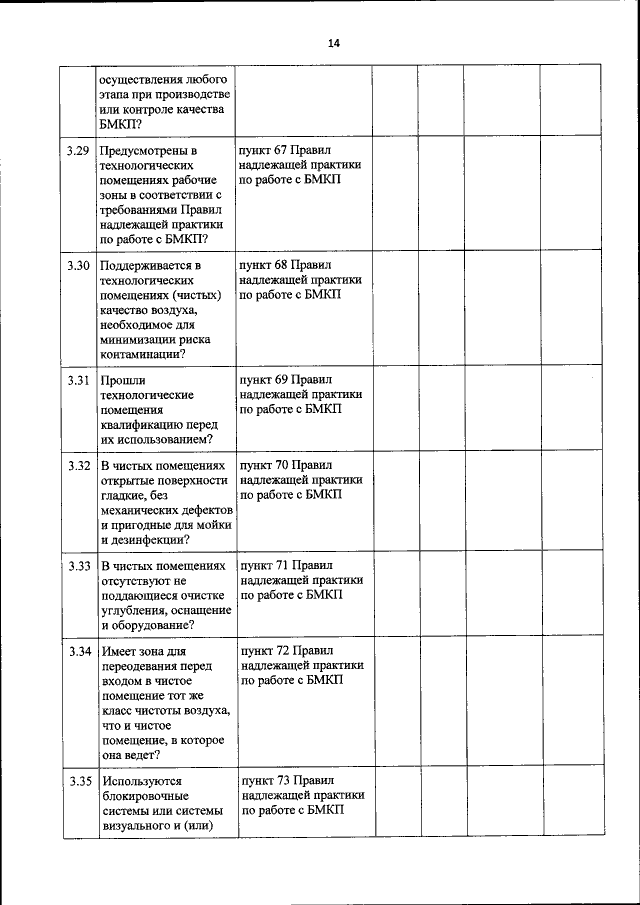 14

| | | | | | | |
|---|---|---|---|---|---|---|
| | осуществления любого этапа при производстве или контроле качества БМКП? | | | | | |
| 3.29 | Предусмотрены в технологических помещениях рабочие зоны в соответствии с требованиями Правил надлежащей практики по работе с БМКП? | пункт 67 Правил надлежащей практики по работе с БМКП | | | | |
| 3.30 | Поддерживается в технологических помещениях (чистых) качество воздуха, необходимое для минимизации риска контаминации? | пункт 68 Правил надлежащей практики по работе с БМКП | | | | |
| 3.31 | Прошли технологические помещения квалификацию перед их использованием? | пункт 69 Правил надлежащей практики по работе с БМКП | | | | |
| 3.32 | В чистых помещениях открытые поверхности гладкие, без механических дефектов и пригодные для мойки и дезинфекции? | пункт 70 Правил надлежащей практики по работе с БМКП | | | | |
| 3.33 | В чистых помещениях отсутствуют не поддающиеся очистке углубления, оснащение и оборудование? | пункт 71 Правил надлежащей практики по работе с БМКП | | | | |
| 3.34 | Имеет зона для переодевания перед входом в чистое помещение тот же класс чистоты воздуха, что и чистое помещение, в которое она ведет? | пункт 72 Правил надлежащей практики по работе с БМКП | | | | |
| 3.35 | Используются блокировочные системы или системы визуального и (или) | пункт 73 Правил надлежащей практики по работе с БМКП | | | | |